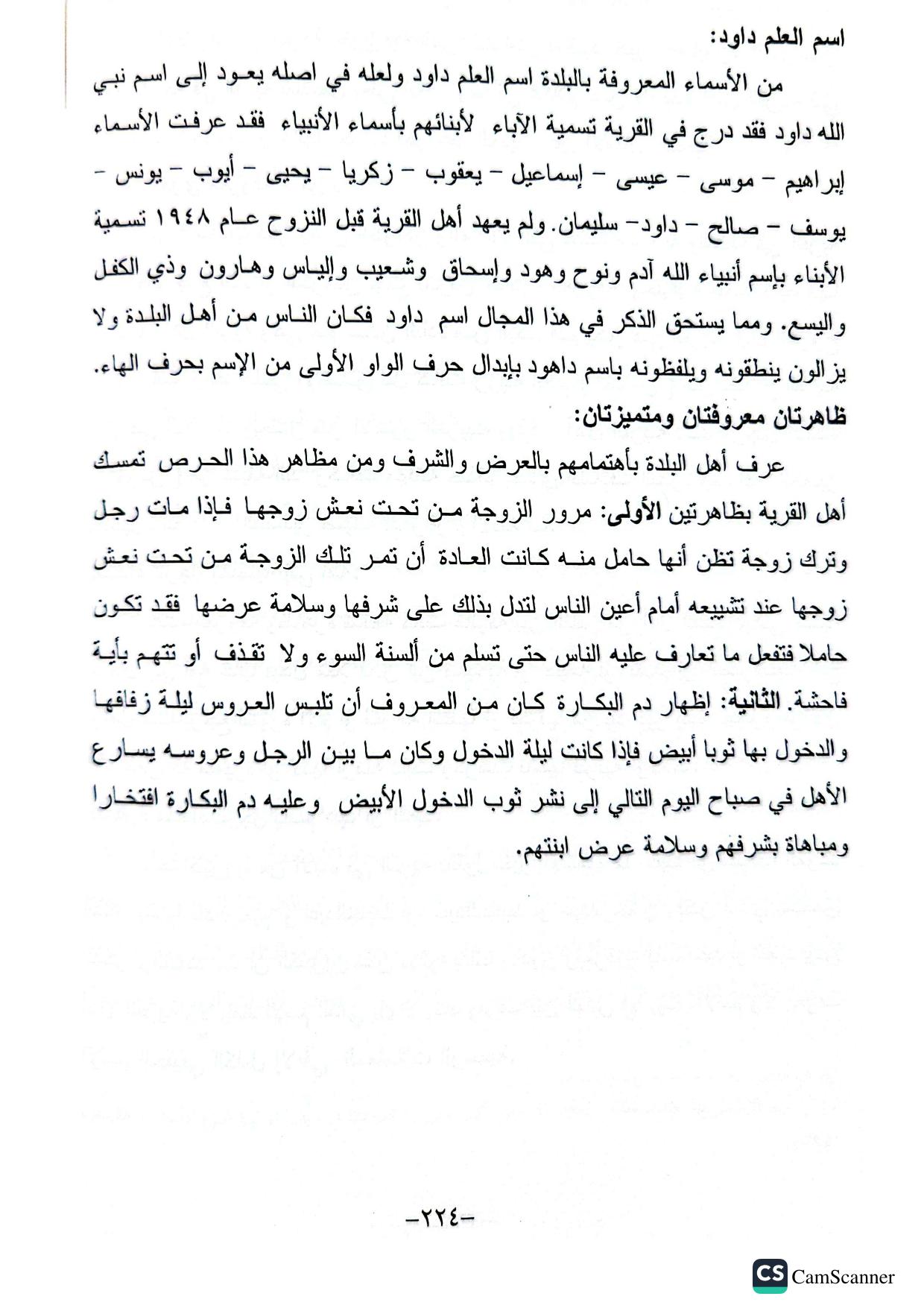 اسم العلم داود:

من الأسماء المعروفة بالبلدة اسم العلم داود ولعله في اصله يعود إلى اسم نبي الله داود فقد درج في القرية تسمية الآباء لأبنائهم بأسماء الأنبياء فقد عرفت الأسماء إبراهيم – موسى – عيسى – إسماعيل – يعقوب – زكريا – يحيى – أيوب – يونس – يوسف – صالح – داود– سليمان. ولم يعهد أهل القرية قبل النزوح عام ١٩٤٨ تسمية الأبناء بإسم أنبياء الله آدم ونوح وهود وإسحاق وشعيب وإلياس وهارون وذي الكفل واليسع. ومما يستحق الذكر في هذا المجال اسم داود فكان الناس من أهل البلدة ولا يزالون ينطقونه ويلفظونه باسم داهود بإبدال حرف الواو الأولى من الإسم بحرف الهاء.

ظاهرتان معروفتان ومتميزتان:

عرف أهل البلدة بأهتمامهم بالعرض والشرف ومن مظاهر هذا الحرص تمسك أهل القرية بظاهرتين الأولى: مرور الزوجة من تحت نعش زوجها فإذا مات رجل وترك زوجة تظن أنها حامل منه كانت العادة أن تمر تلك الزوجة من تحت نعش زوجها عند تشييعه أمام أعين الناس لتدل بذلك على شرفها وسلامة عرضها فقد تكون حاملا فتفعل ما تعارف عليه الناس حتى تسلم من ألسنة السوء ولا تقذف أو تتهم بأية فاحشة. الثانية: إظهار دم البكارة كان من المعروف أن تلبس العروس ليلة زفافها والدخول بها ثوبا أبيض فإذا كانت ليلة الدخول وكان ما بين الرجل وعروسه يسارع الأهل في صباح اليوم التالي إلى نشر ثوب الدخول الأبيض وعليه دم البكارة افتخارا ومباهاة بشرفهم وسلامة عرض ابنتهم.

–٢٢٤–

CS CamScanner